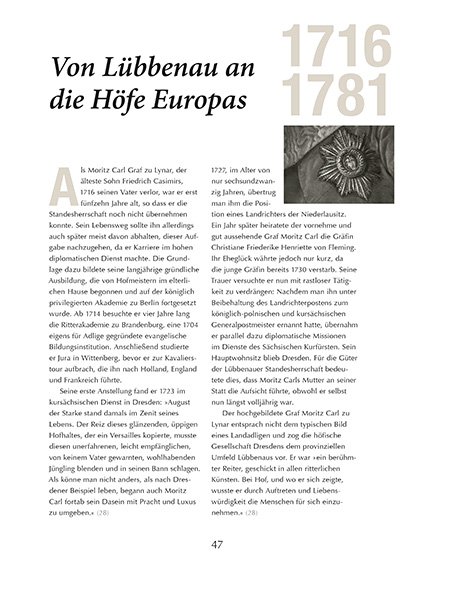 1716
1781

Von Lübbenau an die Höfe Europas

Als Moritz Carl Graf zu Lynar, der älteste Sohn Friedrich Casimirs, 1716 seinen Vater verlor, war er erst fünfzehn Jahre alt, so dass er die Standesherrschaft noch nicht übernehmen konnte. Sein Lebensweg sollte ihn allerdings auch später meist davon abhalten, dieser Aufgabe nachzugehen, da er Karriere im hohen diplomatischen Dienst machte. Die Grundlage dazu bildete seine langjährige gründliche Ausbildung, die von Hofmeistern im elterlichen Hause begonnen und auf der königlich privilegierten Akademie zu Berlin fortgesetzt wurde. Ab 1714 besuchte er vier Jahre lang die Ritterakademie zu Brandenburg, eine 1704 eigens für Adlige gegründete evangelische Bildungsinstitution. Anschließend studierte er Jura in Wittenberg, bevor er zur Kavalierstour aufbrach, die ihn nach Holland, England und Frankreich führte.

Seine erste Anstellung fand er 1723 im kursächsischen Dienst in Dresden: »August der Starke stand damals im Zenit seines Lebens. Der Reiz dieses glänzenden, üppigen Hofhaltes, der ein Versailles kopierte, musste diesen unerfahrenen, leicht empfänglichen, von keinem Vater gewarnten, wohlhabenden Jüngling blenden und in seinen Bann schlagen. Als könne man nicht anders, als nach Dresdener Beispiel leben, begann auch Moritz Carl fortab sein Dasein mit Pracht und Luxus zu umgeben.« (28)

1727, im Alter von nur sechsundzwanzig Jahren, übertrug man ihm die Position eines Landrichters der Niederlausitz. Ein Jahr später heiratete der vornehme und gut aussehende Graf Moritz Carl die Gräfin Christiane Friederike Henriette von Fleming. Ihr Eheglück währte jedoch nur kurz, da die junge Gräfin bereits 1730 verstarb. Seine Trauer versuchte er nun mit rastloser Tätigkeit zu verdrängen: Nachdem man ihn unter Beibehaltung des Landrichterpostens zum königlich-polnischen und kursächsischen Generalpostmeister ernannt hatte, übernahm er parallel dazu diplomatische Missionen im Dienste des Sächsischen Kurfürsten. Sein Hauptwohnsitz blieb Dresden. Für die Güter der Lübbenauer Standesherrschaft bedeutete dies, dass Moritz Carls Mutter an seiner Statt die Aufsicht führte, obwohl er selbst nun längst volljährig war.

Der hochgebildete Graf Moritz Carl zu Lynar entsprach nicht dem typischen Bild eines Landadligen und zog die höfische Gesellschaft Dresdens dem provinziellen Umfeld Lübbenaus vor. Er war »ein berühmter Reiter, geschickt in allen ritterlichen Künsten. Bei Hof, und wo er sich zeigte, wusste er durch Auftreten und Liebenswürdigkeit die Menschen für sich einzunehmen.« (28)

47